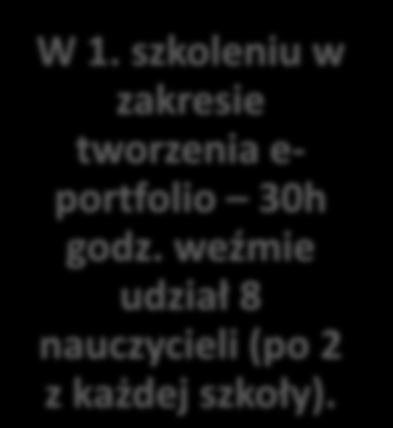 W 1. szkoleniu w zakresie tworzenia e-portfolio – 30h godz. weźmie udział 8 nauczycieli (po 2 z każdej szkoły).